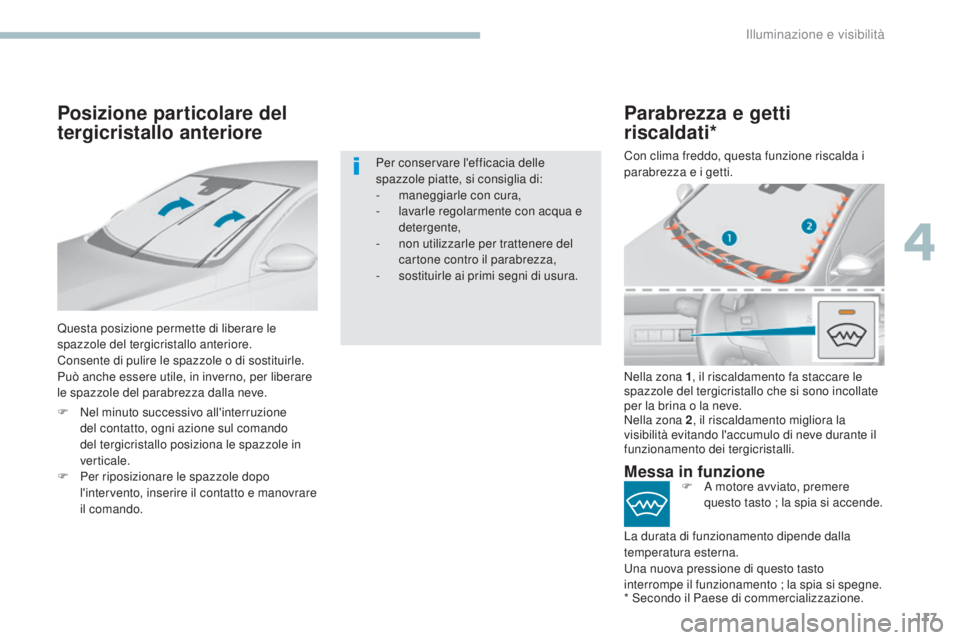 Illuminazione e visibilità

Posizione particolare del tergicristallo anteriore

Questa posizione permette di liberare le spazzole del tergicristallo anteriore.
Consente di pulire le spazzole o di sostituirle. Può anche essere utile, in inverno, per liberare le spazzole del parabrezza dalla neve.

 Nel minuto successivo all'interruzione del contatto, ogni azione sul comando del tergicristallo posiziona le spazzole in verticale.
 Per riposizionare le spazzole dopo l'intervento, inserire il contatto e manovrare il comando.

Per conservare l'efficacia delle spazzole piatte, si consiglia di:
- maneggiarle con cura,
- lavarle regolarmente con acqua e detergente,
- non utilizzarle per trattenere del cartone contro il parabrezza,
- sostituirle ai primi segni di usura.

Parabrezza e getti riscaldati*

Con clima freddo, questa funzione riscalda i parabrezza e i getti.

1

2

Nella zona 1, il riscaldamento fa staccare le spazzole del tergicristallo che si sono incollate per la brina o la neve.
Nella zona 2, il riscaldamento migliora la visibilità evitando l'accumulo di neve durante il funzionamento dei tergicristalli.

Messa in funzione

 A motore avviato, premere questo tasto ; la spia si accende.

La durata di funzionamento dipende dalla temperatura esterna.
Una nuova pressione di questo tasto interrompe il funzionamento ; la spia si spegne.
* Secondo il Paese di commercializzazione.

4

117

carmanualsonline.info